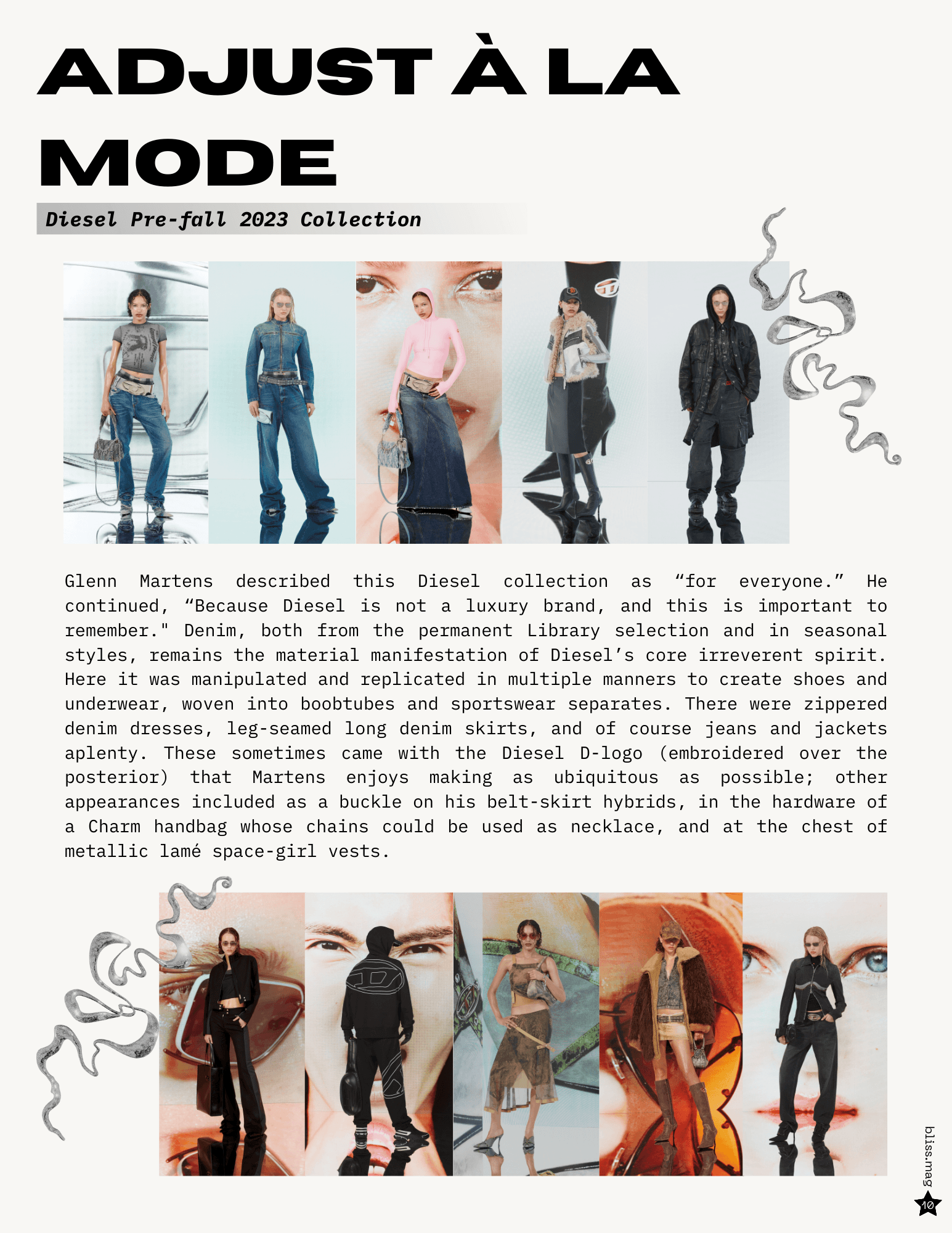 ADJUST À LA MODE

Diesel Pre-fall 2023 Collection

Glenn Martens described this Diesel collection as “for everyone.” He continued, “Because Diesel is not a luxury brand, and this is important to remember." Denim, both from the permanent Library selection and in seasonal styles, remains the material manifestation of Diesel’s core irreverent spirit. Here it was manipulated and replicated in multiple manners to create shoes and underwear, woven into boobtubes and sportswear separates. There were zippered denim dresses, leg-seamed long denim skirts, and of course jeans and jackets aplenty. These sometimes came with the Diesel D-logo (embroidered over the posterior) that Martens enjoys making as ubiquitous as possible; other appearances included as a buckle on his belt-skirt hybrids, in the hardware of a Charm handbag whose chains could be used as necklace, and at the chest of metallic lamé space-girl vests.

bliss.mag

10